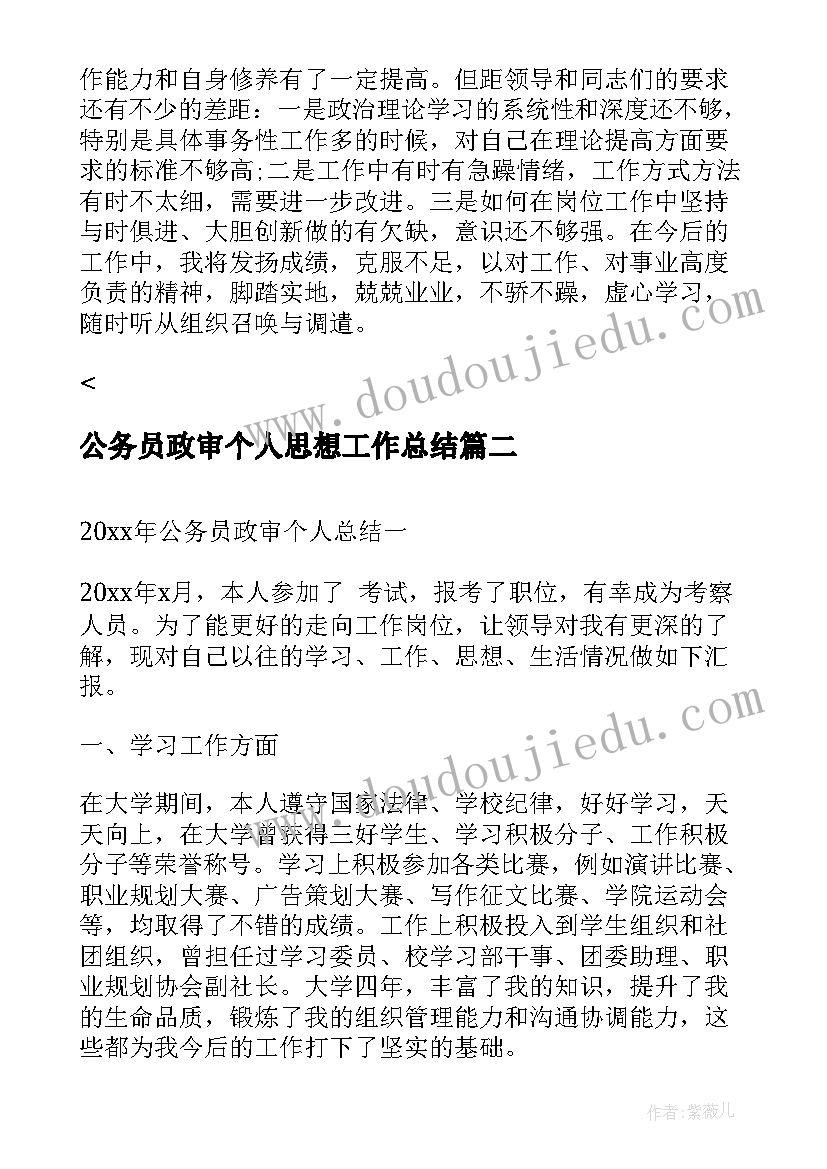 作能力和自身修养有了一定提高。但距领导和同志们的要求还有不少的差距：一是政治理论学习的系统性和深度还不够，特别是具体事务性工作多的时候，对自己在理论提高方面要求的标准不够高;二是工作中有时有急躁情绪，工作方式方法有时不太细，需要进一步改进。三是如何在岗位工作中坚持与时俱进、大胆创新做的有欠缺，意识还不够强。在今后的工作中，我将发扬成绩，克服不足，以对工作、对事业高度负责的精神，脚踏实地，兢兢业业，不骄不躁，虚心学习，随时听从组织召唤与调遣。

<

公务员政审个人思想工作总结篇二

20xx年公务员政审个人总结一

20xx年x月，本人参加了 考试，报考了职位，有幸成为考察人员。为了能更好的走向工作岗位，让领导对我有更深的了解，现对自己以往的学习、工作、思想、生活情况做如下汇报。

一、学习工作方面

在大学期间，本人遵守国家法律、学校纪律，好好学习，天天向上，在大学曾获得三好学生、学习积极分子、工作积极分子等荣誉称号。学习上积极参加各类比赛，例如演讲比赛、职业规划大赛、广告策划大赛、写作征文比赛、学院运动会等，均取得了不错的成绩。工作上积极投入到学生组织和社团组织，曾担任过学习委员、校学习部干事、团委助理、职业规划协会副社长。大学四年，丰富了我的知识，提升了我的生命品质，锻炼了我的组织管理能力和沟通协调能力，这些都为我今后的工作打下了坚实的基础。

www.doudoujiedu.com

www.doudoujiedu.com

作者:紫薇儿